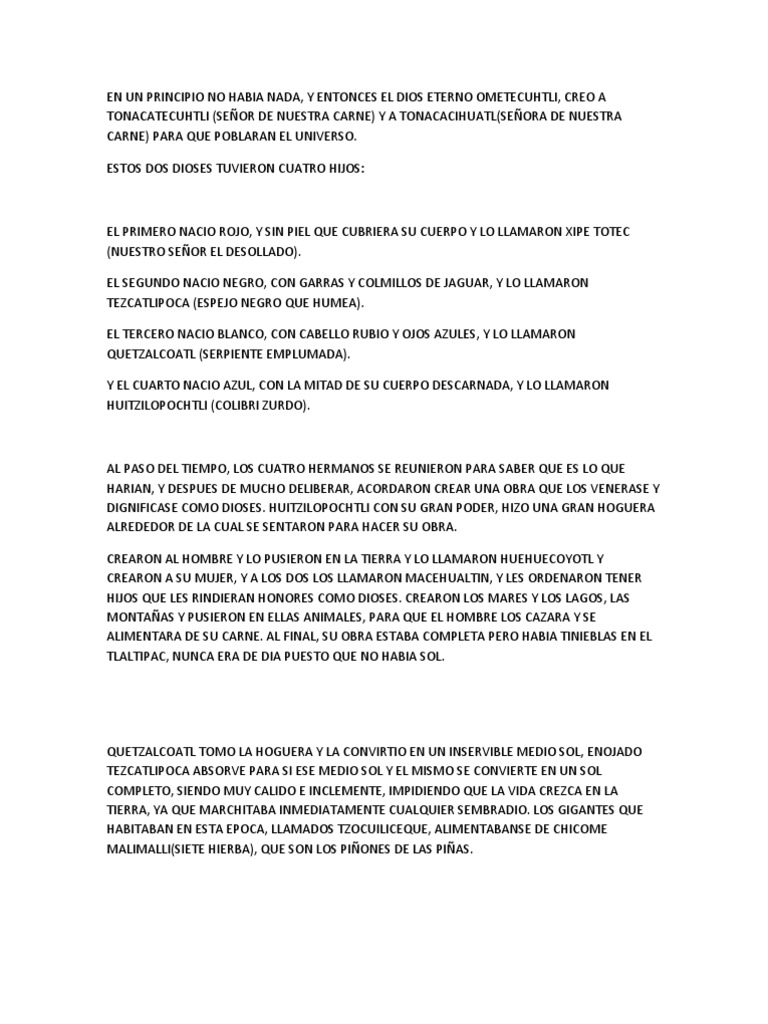 EN UN PRINCIPIO NO HABIA NADA, Y ENTONCES EL DIOS ETERNO OMETECUHTLI, CREO A TONACATECUHTLI (SEÑOR DE NUESTRA CARNE) Y A TONACACIHUATL(SEÑORA DE NUESTRA CARNE) PARA QUE POBLARAN EL UNIVERSO.

ESTOS DOS DIOSES TUVIERON CUATRO HIJOS:

EL PRIMERO NACIO ROJO, Y SIN PIEL QUE CUBRIERA SU CUERPO Y LO LLAMARON XIPE TOTEC (NUESTRO SEÑOR EL DESOLLADO).

EL SEGUNDO NACIO NEGRO, CON GARRAS Y COLMILLOS DE JAGUAR, Y LO LLAMARON TEZCATLIPOCA (ESPEJO NEGRO QUE HUMEA).

EL TERCERO NACIO BLANCO, CON CABELLO RUBIO Y OJOS AZULES, Y LO LLAMARON QUETZALCOATL (SERPIENTE EMPLUMADA).

Y EL CUARTO NACIO AZUL, CON LA MITAD DE SU CUERPO DESCARNADA, Y LO LLAMARON HUITZILOPOCHTLI (COLIBRI ZURDO).

AL PASO DEL TIEMPO, LOS CUATRO HERMANOS SE REUNIERON PARA SABER QUE ES LO QUE HARIAN, Y DESPUES DE MUCHO DELIBERAR, ACORDARON CREAR UNA OBRA QUE LOS VENERASE Y DIGNIFICASE COMO DIOSES. HUITZILOPOCHTLI CON SU GRAN PODER, HIZO UNA GRAN HOGUERA ALREDEDOR DE LA CUAL SE SENTARON PARA HACER SU OBRA.

CREARON AL HOMBRE Y LO PUSIERON EN LA TIERRA Y LO LLAMARON HUEHUECOYOTL Y CREARON A SU MUJER, Y A LOS DOS LOS LLAMARON MACEHUALTIN, Y LES ORDENARON TENER HIJOS QUE LES RINDIERAN HONORES COMO DIOSES. CREARON LOS MARES Y LOS LAGOS, LAS MONTAÑAS Y PUSIERON EN ELLAS ANIMALES, PARA QUE EL HOMBRE LOS CAZARA Y SE ALIMENTARA DE SU CARNE. AL FINAL, SU OBRA ESTABA COMPLETA PERO HABIA TINIEBLAS EN EL TLALTIPAC, NUNCA ERA DE DIA PUESTO QUE NO HABIA SOL.

QUETZALCOATL TOMO LA HOGUERA Y LA CONVIRTIO EN UN INSERVIBLE MEDIO SOL, ENOJADO TEZCATLIPOCA ABSORVE PARA SI ESE MEDIO SOL Y EL MISMO SE CONVIERTE EN UN SOL COMPLETO, SIENDO MUY CALIDO E INCLEMENTE, IMPIDIENDO QUE LA VIDA CREZCA EN LA TIERRA, YA QUE MARCHITABA INMEDIATAMENTE CUALQUIER SEMBRADIO. LOS GIGANTES QUE HABITABAN EN ESTA EPOCA, LLAMADOS TZOCUILICEQUE, ALIMENTABANSE DE CHICOME MALIMALLI(SIETE HIERBA), QUE SON LOS PIÑONES DE LAS PIÑAS.